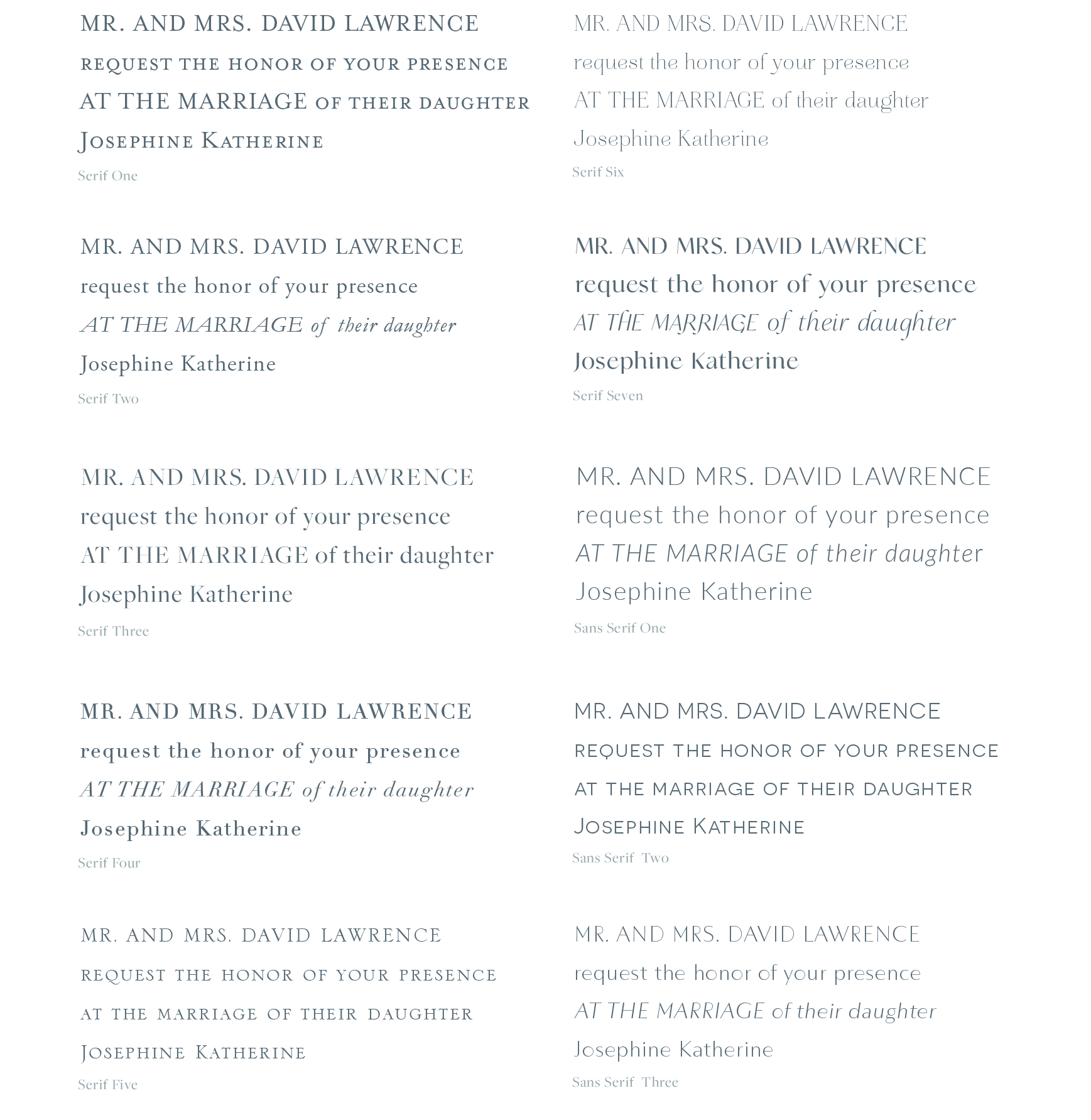 MR. AND MRS. DAVID LAWRENCE
REQUEST THE HONOR OF YOUR PRESENCE
AT THE MARRIAGE OF THEIR DAUGHTER
JOSEPHINE KATHERINE
Serif One

MR. AND MRS. DAVID LAWRENCE
request the honor of your presence
AT THE MARRIAGE of their daughter
Josephine Katherine
Serif Two

MR. AND MRS. DAVID LAWRENCE
request the honor of your presence
AT THE MARRIAGE of their daughter
Josephine Katherine
Serif Three

MR. AND MRS. DAVID LAWRENCE
request the honor of your presence
AT THE MARRIAGE of their daughter
Josephine Katherine
Serif Four

MR. AND MRS. DAVID LAWRENCE
REQUEST THE HONOR OF YOUR PRESENCE
AT THE MARRIAGE OF THEIR DAUGHTER
JOSEPHINE KATHERINE
Serif Five

MR. AND MRS. DAVID LAWRENCE
request the honor of your presence
AT THE MARRIAGE of their daughter
Josephine Katherine
Serif Six

MR. AND MRS. DAVID LAWRENCE
request the honor of your presence
AT THE MARRIAGE of their daughter
Josephine Katherine
Serif Seven

MR. AND MRS. DAVID LAWRENCE
request the honor of your presence
AT THE MARRIAGE of their daughter
Josephine Katherine
Sans Serif One

MR. AND MRS. DAVID LAWRENCE
REQUEST THE HONOR OF YOUR PRESENCE
AT THE MARRIAGE OF THEIR DAUGHTER
JOSEPHINE KATHERINE
Sans Serif Two

MR. AND MRS. DAVID LAWRENCE
request the honor of your presence
AT THE MARRIAGE of their daughter
Josephine Katherine
Sans Serif Three